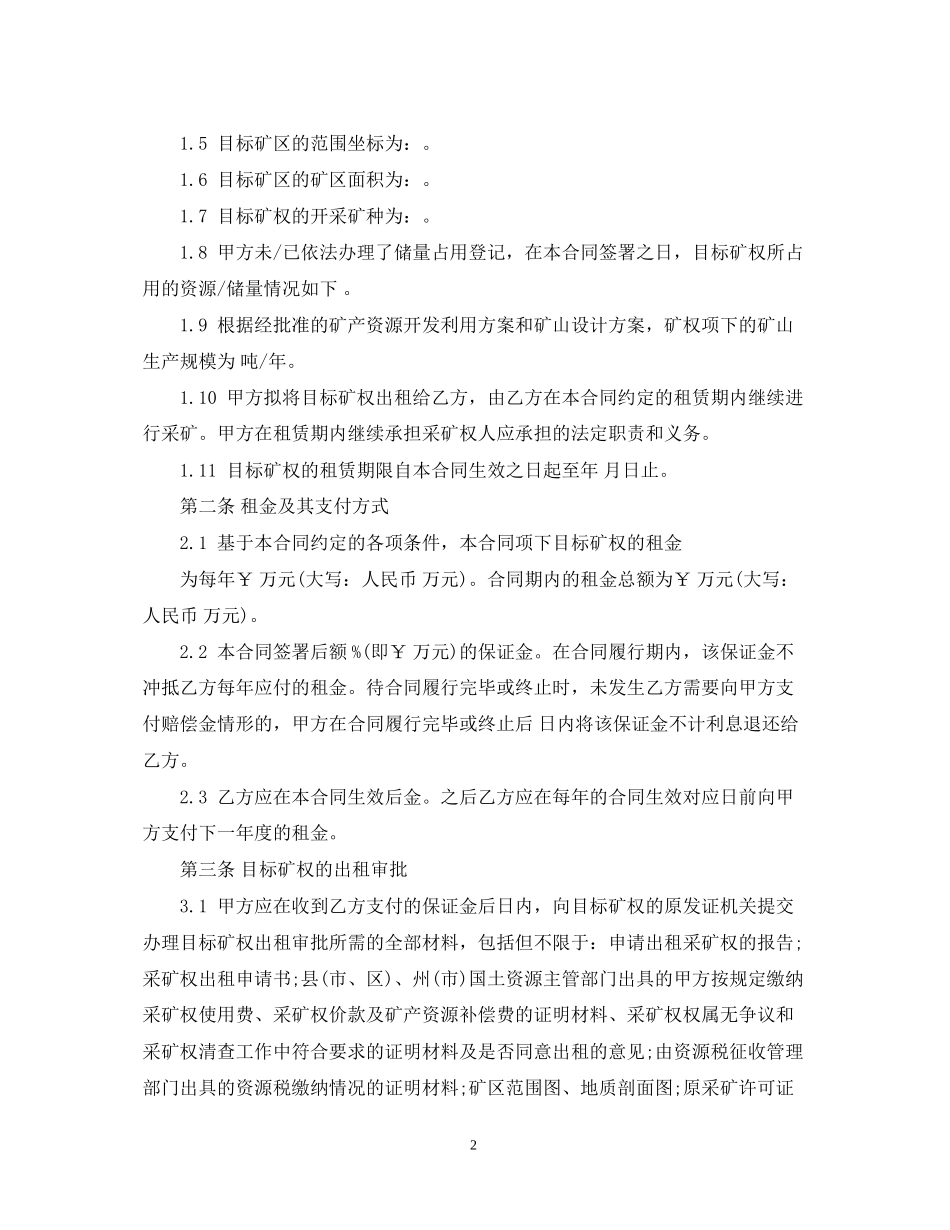 1.5 目标矿区的范围坐标为：。

1.6 目标矿区的矿区面积为：。

1.7 目标矿权的开采矿种为：。

1.8 甲方未/已依法办理了储量占用登记，在本合同签署之日，目标矿权所占用的资源/储量情况如下 。

1.9 根据经批准的矿产资源开发利用方案和矿山设计方案，矿权项下的矿山生产规模为 吨/年。

1.10 甲方拟将目标矿权出租给乙方，由乙方在本合同约定的租赁期内继续进行采矿。甲方在租赁期内继续承担采矿权人应承担的法定职责和义务。

1.11 目标矿权的租赁期限自本合同生效之日起至年 月日止。

第二条 租金及其支付方式

2.1 基于本合同约定的各项条件，本合同项下目标矿权的租金

为每年￥ 万元(大写：人民币 万元)。合同期内的租金总额为￥ 万元(大写：人民币 万元)。

2.2 本合同签署后额%(即￥ 万元)的保证金。在合同履行期内，该保证金不冲抵乙方每年应付的租金。待合同履行完毕或终止时，未发生乙方需要向甲方支付赔偿金情形的，甲方在合同履行完毕或终止后 日内将该保证金不计利息退还给乙方。

2.3 乙方应在本合同生效后金。之后乙方应在每年的合同生效对应日前向甲方支付下一年度的租金。

第三条 目标矿权的出租审批

3.1 甲方应在收到乙方支付的保证金后日内，向目标矿权的原发证机关提交办理目标矿权出租审批所需的全部材料，包括但不限于：申请出租采矿权的报告;采矿权出租申请书;县(市、区)、州(市)国土资源主管部门出具的甲方按规定缴纳采矿权使用费、采矿权价款及矿产资源补偿费的证明材料、采矿权权属无争议和采矿权清查工作中符合要求的证明材料及是否同意出租的意见;由资源税征收管理部门出具的资源税缴纳情况的证明材料;矿区范围图、地质剖面图;原采矿许可证

2